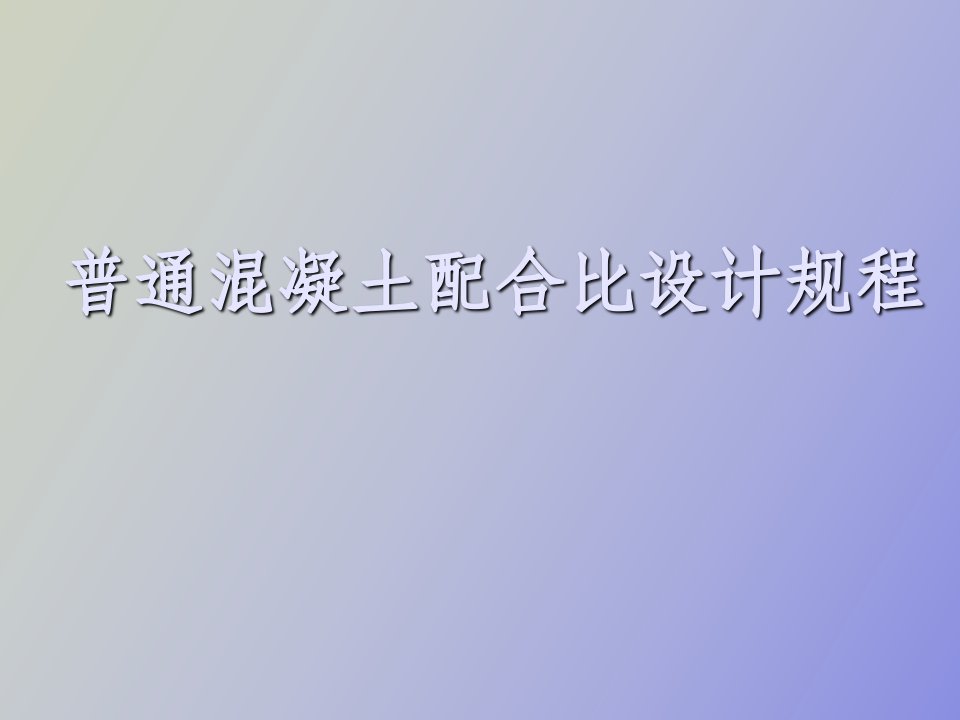 普通混凝土配合比设计规程